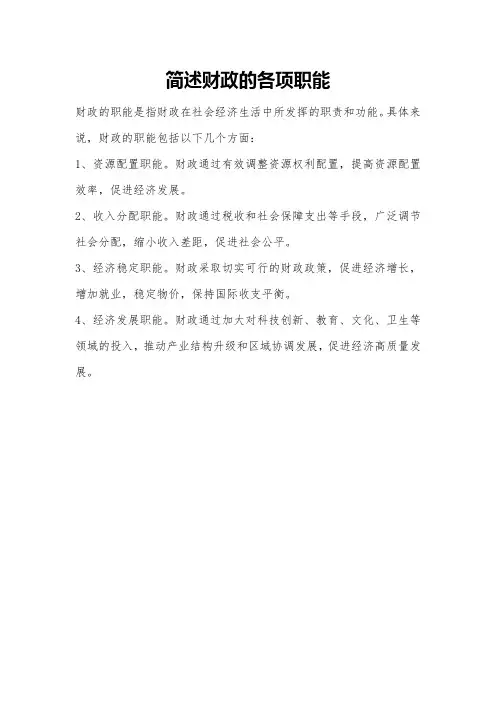 简述财政的各项职能

财政的职能是指财政在社会经济生活中所发挥的职责和功能。具体来说，财政的职能包括以下几个方面：

1、资源配置职能。财政通过有效调整资源权利配置，提高资源配置效率，促进经济发展。

2、收入分配职能。财政通过税收和社会保障支出等手段，广泛调节社会分配，缩小收入差距，促进社会公平。

3、经济稳定职能。财政采取切实可行的财政政策，促进经济增长，增加就业，稳定物价，保持国际收支平衡。

4、经济发展职能。财政通过加大对科技创新、教育、文化、卫生等领域的投入，推动产业结构升级和区域协调发展，促进经济高质量发展。